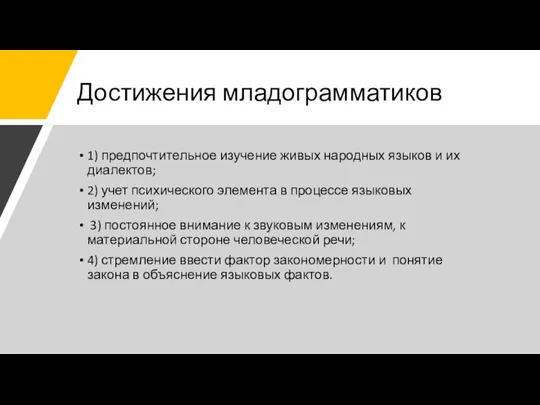 Достижения младограмматиков

• 1) предпочтительное изучение живых народных языков и их диалектов;

• 2) учет психического элемента в процессе языковых изменений;

• 3) постоянное внимание к звуковым изменениям, к материальной стороне человеческой речи;

• 4) стремление ввести фактор закономерности и понятие закона в объяснение языковых фактов.